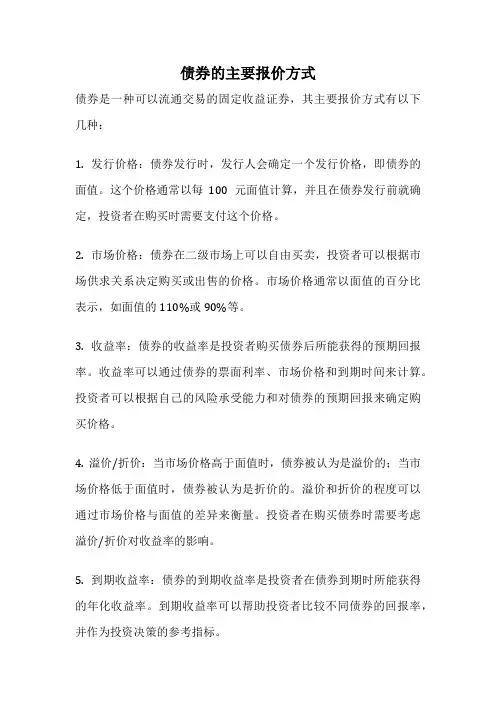 债券的主要报价方式

债券是一种可以流通交易的固定收益证券，其主要报价方式有以下几种：

1. 发行价格：债券发行时，发行人会确定一个发行价格，即债券的面值。这个价格通常以每 100 元面值计算，并且在债券发行前就确定，投资者在购买时需要支付这个价格。

2. 市场价格：债券在二级市场上可以自由买卖，投资者可以根据市场供求关系决定购买或出售的价格。市场价格通常以面值的百分比表示，如面值的 110%或 90%等。

3. 收益率：债券的收益率是投资者购买债券后所能获得的预期回报率。收益率可以通过债券的票面利率、市场价格和到期时间来计算。投资者可以根据自己的风险承受能力和对债券的预期回报来确定购买价格。

4. 溢价/折价：当市场价格高于面值时，债券被认为是溢价的；当市场价格低于面值时，债券被认为是折价的。溢价和折价的程度可以通过市场价格与面值的差异来衡量。投资者在购买债券时需要考虑溢价/折价对收益率的影响。

5. 到期收益率：债券的到期收益率是投资者在债券到期时所能获得的年化收益率。到期收益率可以帮助投资者比较不同债券的回报率，并作为投资决策的参考指标。